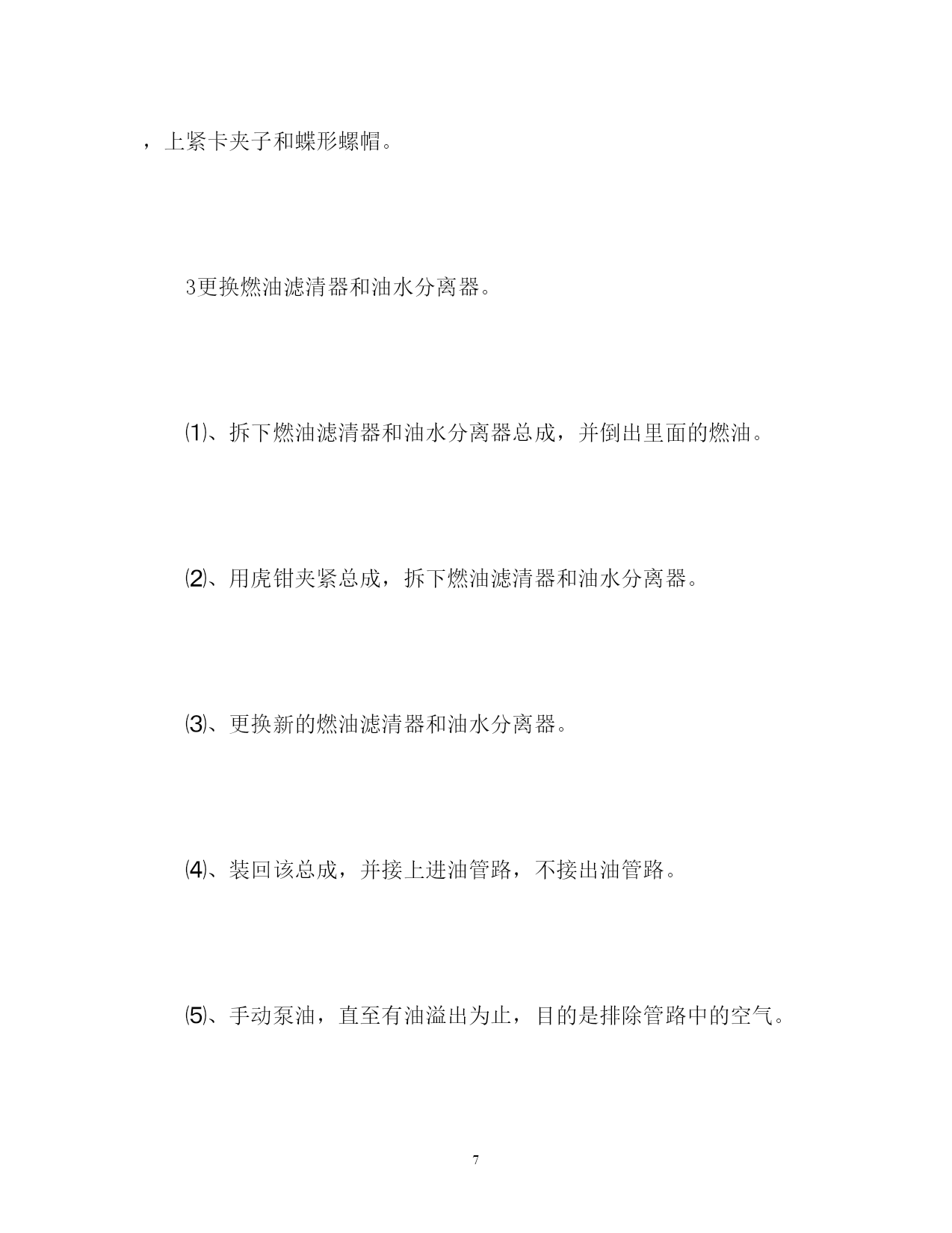 ，上紧卡夹子和蝶形螺帽。

3更换燃油滤清器和油水分离器。

⑴、拆下燃油滤清器和油水分离器总成，并倒出里面的燃油。

⑵、用虎钳夹紧总成，拆下燃油滤清器和油水分离器。

⑶、更换新的燃油滤清器和油水分离器。

⑷、装回该总成，并接上进油管路，不接出油管路。

⑸、手动泵油，直至有油溢出为止，目的是排除管路中的空气。

7